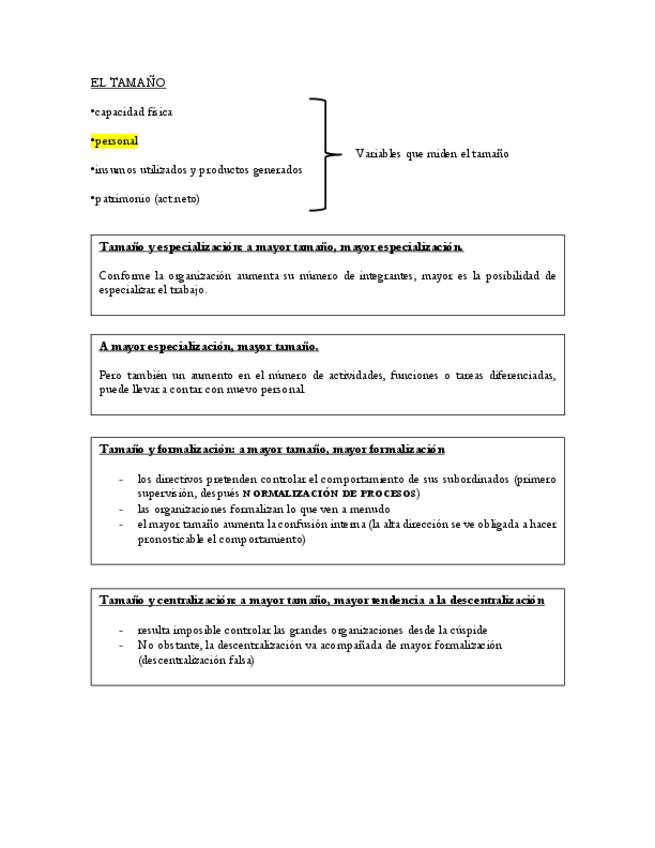 EL TAMAÑO

•capacidad física

•personal

•insumos utilizados y productos generados

•patrimonio (act.neto)

Variables que miden el tamaño

Tamaño y especialización: a mayor tamaño, mayor especialización.

Conforme la organización aumenta su número de integrantes, mayor es la posibilidad de especializar el trabajo.

A mayor especialización, mayor tamaño.

Pero también un aumento en el número de actividades, funciones o tareas diferenciadas, puede llevar a contar con nuevo personal.

Tamaño y formalización: a mayor tamaño, mayor formalización

- los directivos pretenden controlar el comportamiento de sus subordinados (primero supervisión, después NORMALIZACIÓN DE PROCESOS)
- las organizaciones formalizan lo que ven a menudo
- el mayor tamaño aumenta la confusión interna (la alta dirección se ve obligada a hacer pronosticable el comportamiento)

Tamaño y centralización: a mayor tamaño, mayor tendencia a la descentralización

- resulta imposible controlar las grandes organizaciones desde la cúspide
- No obstante, la descentralización va acompañada de mayor formalización (descentralización falsa)